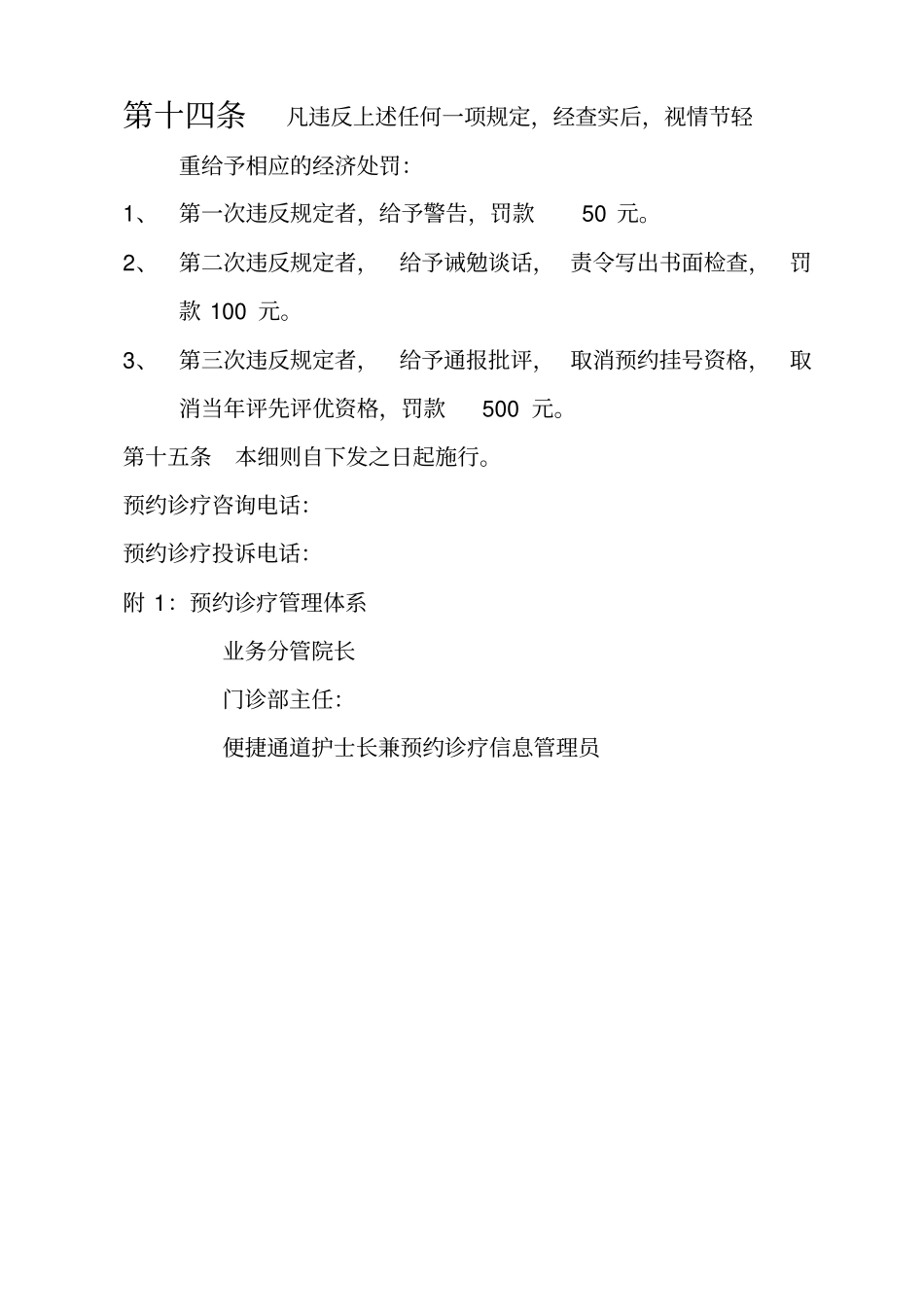 第十四条　凡违反上述任何一项规定，经查实后，视情节轻重给予相应的经济处罚：

1、　第一次违反规定者，给予警告，罚款　50 元。

2、　第二次违反规定者，　给予诫勉谈话，　责令写出书面检查，　罚款 100 元。

3、　第三次违反规定者，　给予通报批评，　取消预约挂号资格，　取消当年评先评优资格，罚款　500 元。

第十五条　本细则自下发之日起施行。

预约诊疗咨询电话：

预约诊疗投诉电话：

附 1：预约诊疗管理体系

业务分管院长

门诊部主任：

便捷通道护士长兼预约诊疗信息管理员